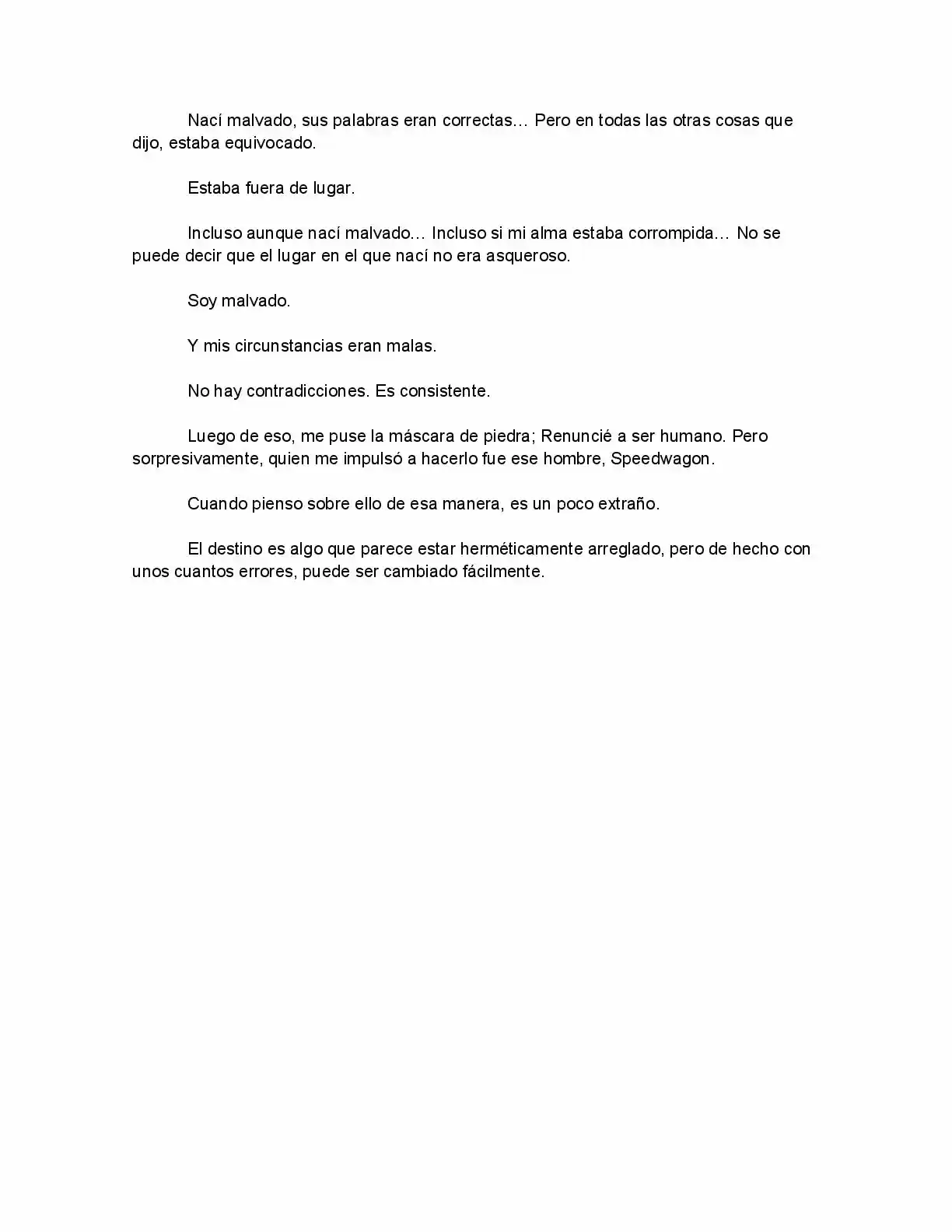 Nací malvado, sus palabras eran correctas… Pero en todas las otras cosas que dijo, estaba equivocado.

Estaba fuera de lugar.

Incluso aunque nací malvado… Incluso si mi alma estaba corrompida… No se puede decir que el lugar en el que nací no era asqueroso.

Soy malvado.

Y mis circunstancias eran malas.

No hay contradicciones. Es consistente.

Luego de eso, me puse la máscara de piedra; Renuncié a ser humano. Pero sorpresivamente, quien me impulsó a hacerlo fue ese hombre, Speedwagon.

Cuando pienso sobre ello de esa manera, es un poco extraño.

El destino es algo que parece estar herméticamente arreglado, pero de hecho con unos cuantos errores, puede ser cambiado fácilmente.